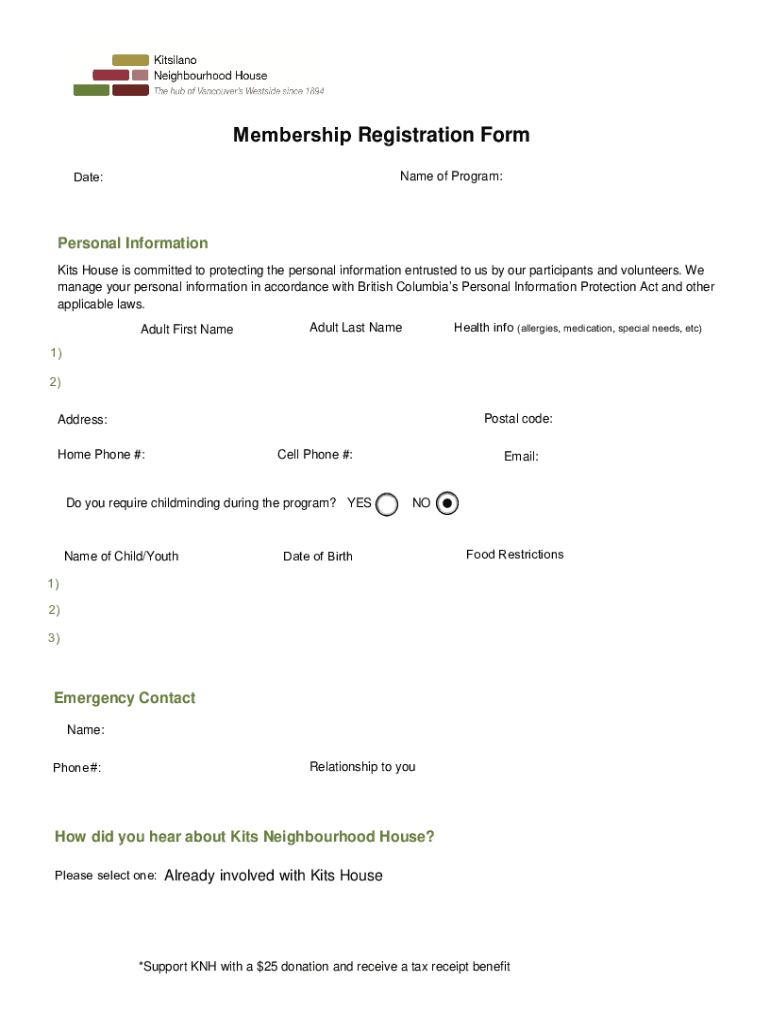 Kitsilano
Neighbourhood House
The hub of Vancouver's Westside since 1894

Membership Registration Form

Date:

Name of Program:

Personal Information

Kits House is committed to protecting the personal information entrusted to us by our participants and volunteers. We manage your personal information in accordance with British Columbia's Personal Information Protection Act and other applicable laws.

Adult First Name

Adult Last Name

Health info (allergies, medication, special needs, etc)

1)

2)

Address:

Postal code:

Home Phone #:

Cell Phone #:

Email:

Do you require childminding during the program? YES NO

Name of Child/Youth

Date of Birth

Food Restrictions

1)

2)

3)

Emergency Contact

Name:

Phone#:

Relationship to you

How did you hear about Kits Neighbourhood House?

Please select one: Already involved with Kits House

*Support KNH with a $25 donation and receive a tax receipt benefit